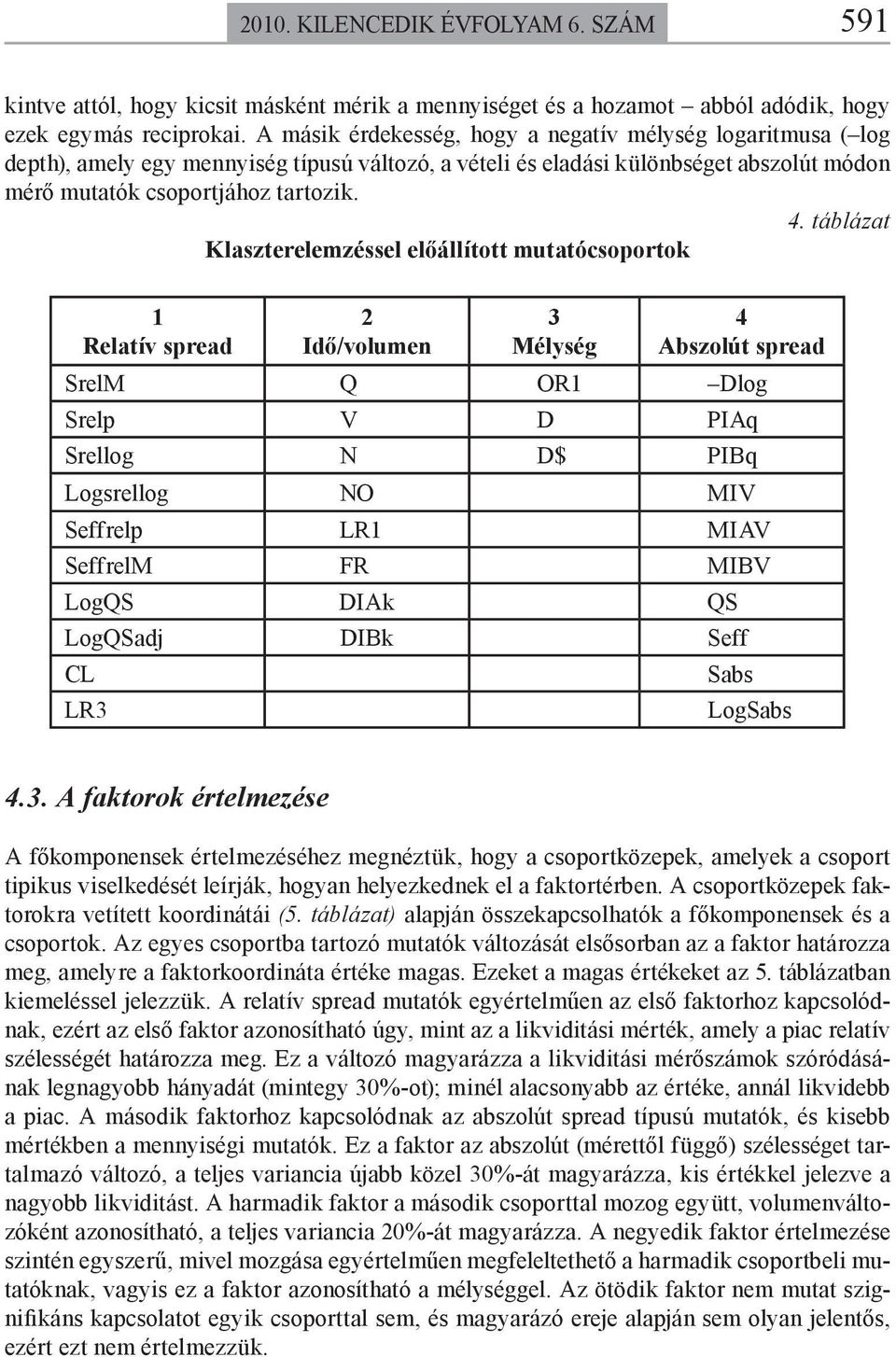 2010. KILENCEDIK ÉVFOLYAM 6. SZÁM 591

kintve attól, hogy kicsit másként mérik a mennyiséget és a hozamot – abból adódik, hogy ezek egymás reciprokai. A másik érdekesség, hogy a negatív mélység logaritmusa (–log depth), amely egy mennyiség típusú változó, a vételi és eladási különbséget abszolút módon mérő mutatók csoportjához tartozik.

4. táblázat

Klaszterelemzéssel előállított mutatócsoportok

| 1 Relatív spread | 2 Idő/volumen | 3 Mélység | 4 Abszolút spread |
|---|---|---|---|
| SrelM | Q | OR1 | –Dlog |
| Srelp | V | D | PIAq |
| Srellog | N | D$ | PIBq |
| Logsrellog | NO | | MIV |
| Seffrelp | LR1 | | MIAV |
| SeffrelM | FR | | MIBV |
| LogQS | DIAk | | QS |
| LogQSadj | DIBk | | Seff |
| CL | | | Sabs |
| LR3 | | | LogSabs |

4.3. A faktorok értelmezése

A főkomponensek értelmezéséhez megnéztük, hogy a csoportközepek, amelyek a csoport tipikus viselkedését leírják, hogyan helyezkednek el a faktortérben. A csoportközepek faktorokra vetített koordinátái (5. táblázat) alapján összekapcsolhatók a főkomponensek és a csoportok. Az egyes csoportba tartozó mutatók változását elsősorban az a faktor határozza meg, amelyre a faktorkoordináta értéke magas. Ezeket a magas értékeket az 5. táblázatban kiemeléssel jelezzük. A relatív spread mutatók egyértelműen az első faktorhoz kapcsolódnak, ezért az első faktor azonosítható úgy, mint az a likviditási mérték, amely a piac relatív szélességét határozza meg. Ez a változó magyarázza a likviditási mérőszámok szóródásának legnagyobb hányadát (mintegy 30%-ot); minél alacsonyabb az értéke, annál likvidebb a piac. A második faktorhoz kapcsolódnak az abszolút spread típusú mutatók, és kisebb mértékben a mennyiségi mutatók. Ez a faktor az abszolút (mérettől függő) szélességet tartalmazó változó, a teljes variancia újabb közel 30%-át magyarázza, kis értékkel jelezve a nagyobb likviditást. A harmadik faktor a második csoporttal mozog együtt, volumenváltozóként azonosítható, a teljes variancia 20%-át magyarázza. A negyedik faktor értelmezése szintén egyszerű, mivel mozgása egyértelműen megfeleltethető a harmadik csoportbeli mutatóknak, vagyis ez a faktor azonosítható a mélységgel. Az ötödik faktor nem mutat szignifikáns kapcsolatot egyik csoporttal sem, és magyarázó ereje alapján sem olyan jelentős, ezért ezt nem értelmezzük.